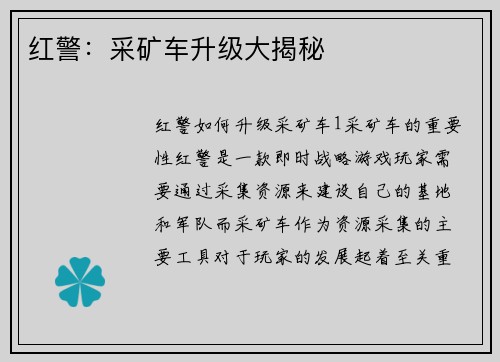 红警：采矿车升级大揭秘

红警如何升级采矿车1采矿车的重要性红警是一款即时战略游戏玩家需要通过采集资源来建设自己的基地和军队而采矿车作为资源采集的主要工具对于玩家的发展起着至关重